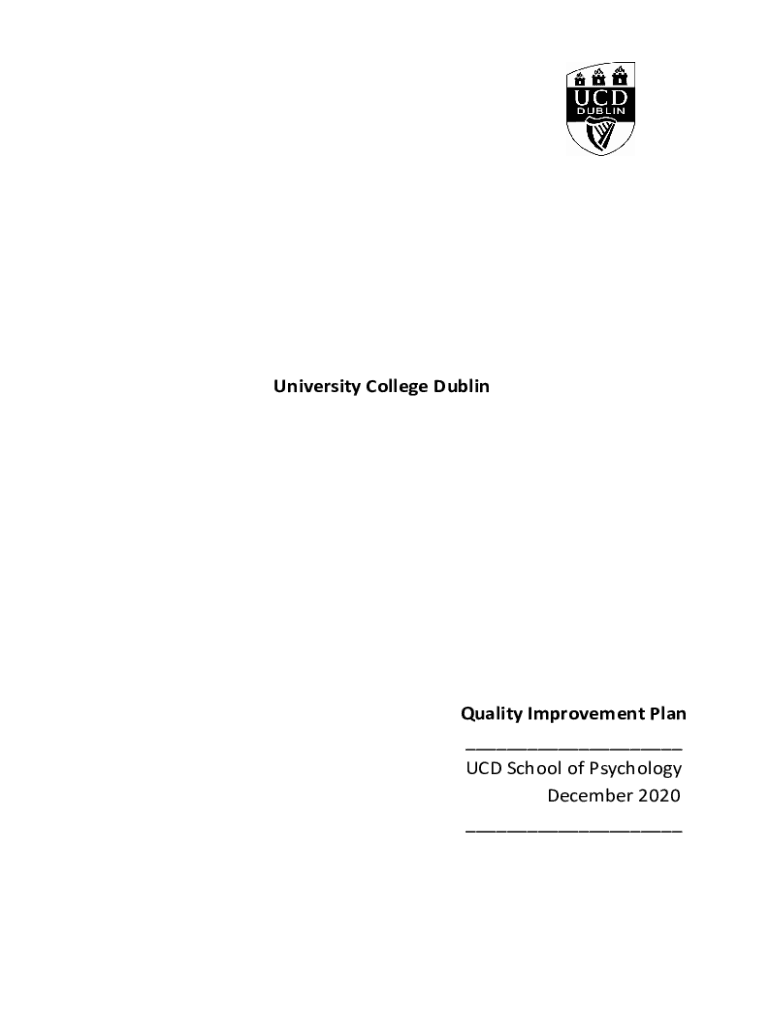 UCD
DUBLIN

University College Dublin

Quality Improvement Plan

UCD School of Psychology
December 2020